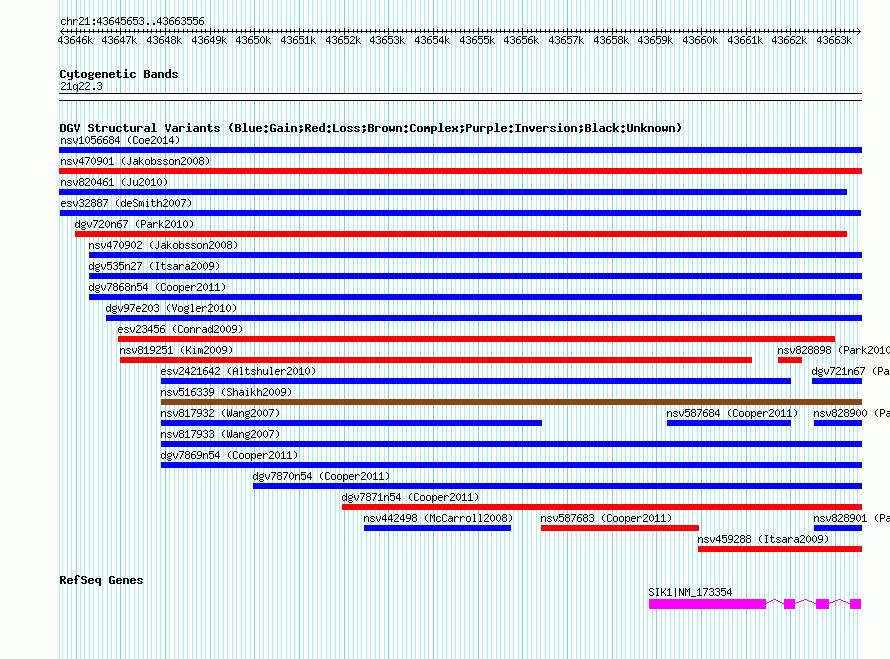 chr21:43645653..43663556

43646k 43647k 43648k 43649k 43650k 43651k 43652k 43653k 43654k 43655k 43656k 43657k 43658k 43659k 43660k 43661k 43662k 43663k

Cytogenetic Bands
21q22.3

DGV Structural Variants (Blue:Gain;Red:Loss;Brown:Complex;Purple:Inversion;Black:Unknown)
nsv1056684 (Coe2014)
nsv470901 (Jakobsson2008)
nsv820461 (Ju2010)
esv32887 (deSmith2007)
dgv720n67 (Park2010)
nsv470902 (Jakobsson2008)
dgv535n27 (Itsara2009)
dgv7868n54 (Cooper2011)
dgv97e203 (Vogler2010)
esv23456 (Conrad2009)
nsv819251 (Kim2009)
nsv828898 (Park2010
esv2421642 (Altshuler2010)
dgv721n67 (Pa
nsv516339 (Shaikh2009)
nsv817932 (Wang2007)
nsv587684 (Cooper2011)
nsv828900 (Pa
nsv817933 (Wang2007)
dgv7869n54 (Cooper2011)
dgv7870n54 (Cooper2011)
dgv7871n54 (Cooper2011)
nsv442498 (McCarroll2008)
nsv587683 (Cooper2011)
nsv828901 (Pa
nsv459288 (Itsara2009)

RefSeq Genes
SIK1|NM_173354